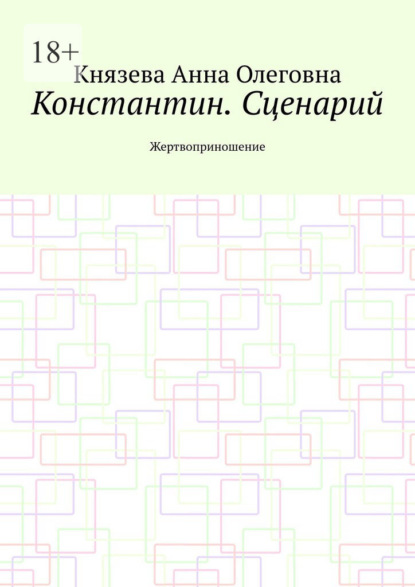 18+

Князева Анна Олеговна

Константин. Сценарий

Жертвоприношение